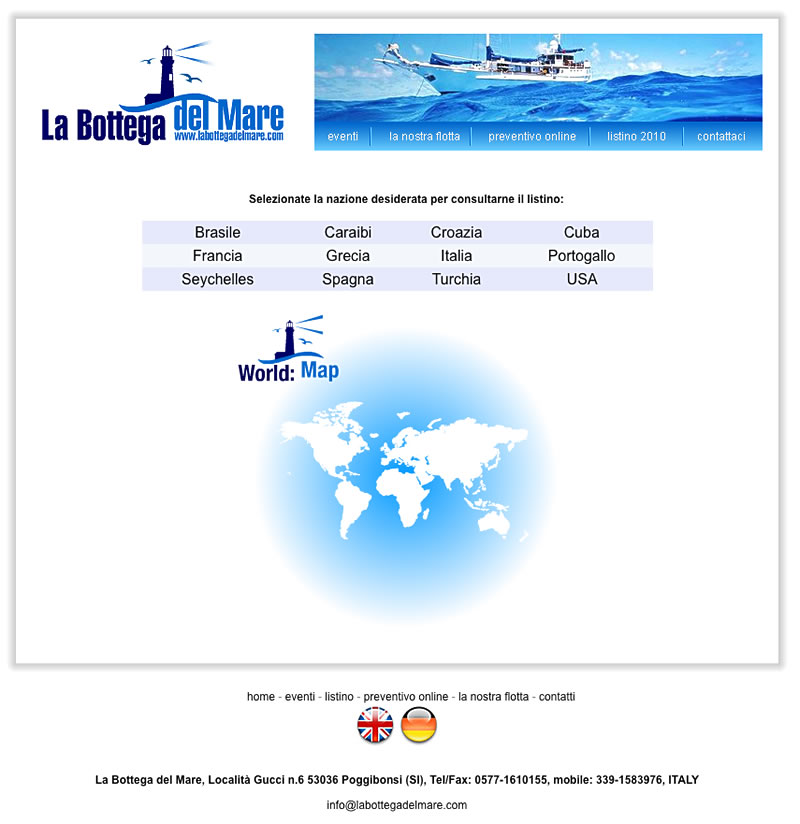 La Bottega del Mare
www.labottegadelmare.com

eventi | la nostra flotta | preventivo online | listino 2010 | contattaci

Selezionate la nazione desiderata per consultarne il listino:

| Brasile | Caraibi | Croazia | Cuba |
|---|---|---|---|
| Francia | Grecia | Italia | Portogallo |
| Seychelles | Spagna | Turchia | USA |

World: Map

home - eventi - listino - preventivo online - la nostra flotta - contatti

La Bottega del Mare, Località Gucci n.6 53036 Poggibonsi (SI), Tel/Fax: 0577-1610155, mobile: 339-1583976, ITALY

info@labottegadelmare.com